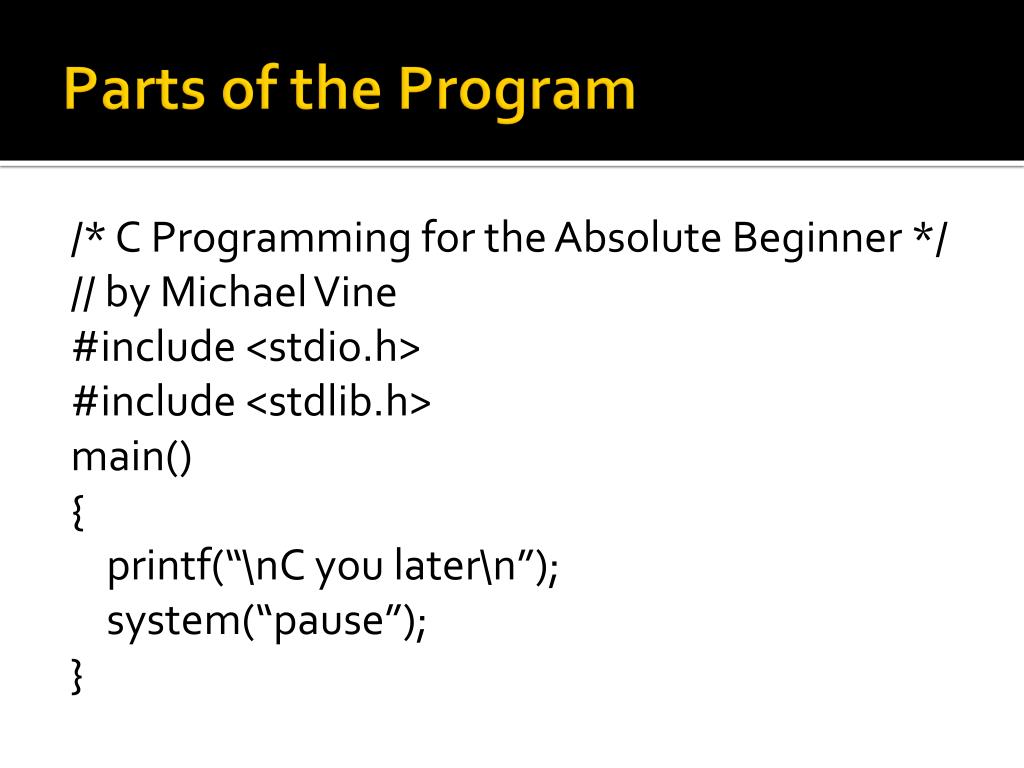 Parts of the Program

/* C Programming for the Absolute Beginner */
// by Michael Vine
#include <stdio.h>
#include <stdlib.h>
main()
{
printf(“\nC you later\n”);
system(“pause”);
}